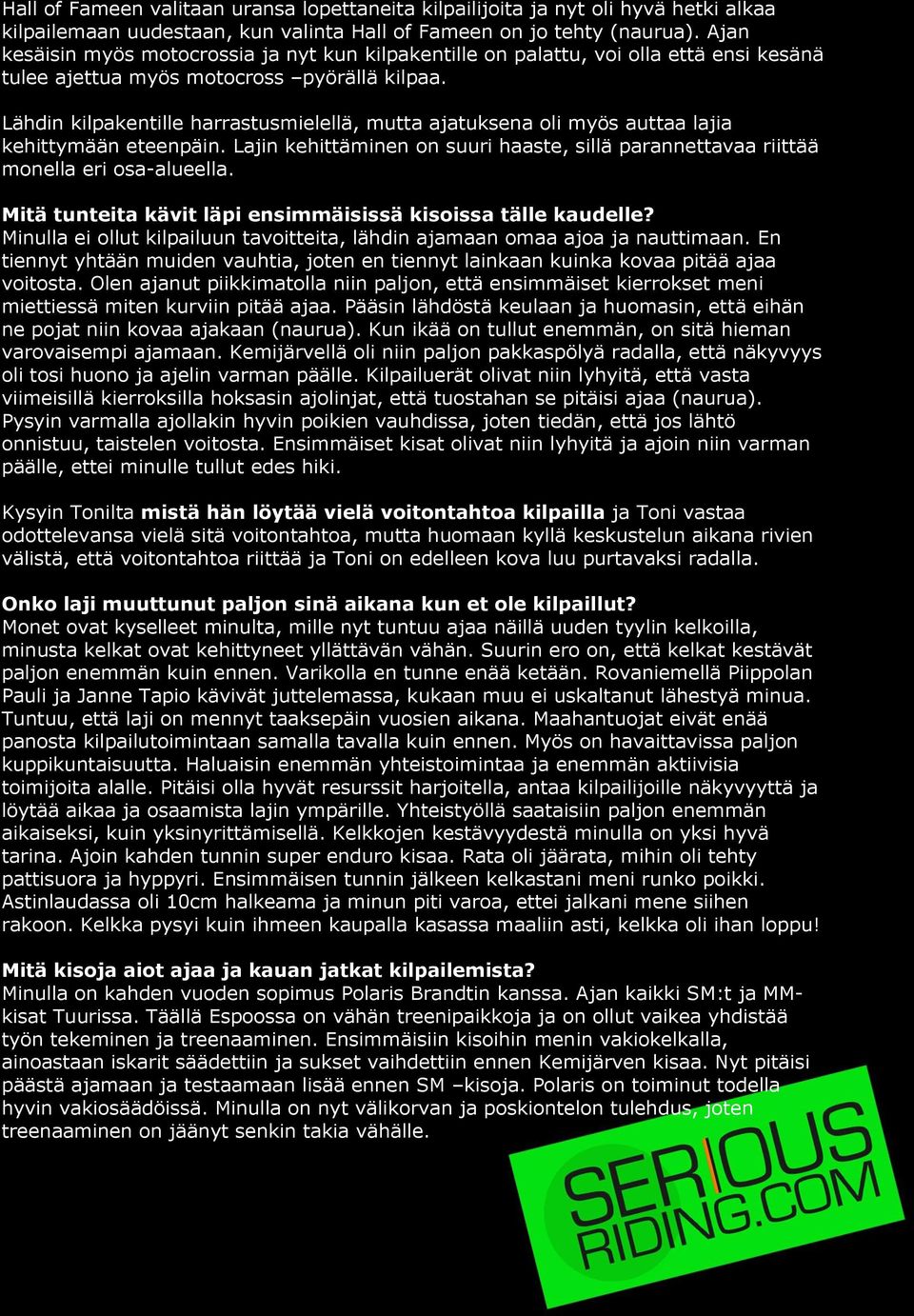 Hall of Fameen valitaan uransa lopettaneita kilpailijoita ja nyt oli hyvä hetki alkaa kilpailemaan uudestaan, kun valinta Hall of Fameen on jo tehty (naurua). Ajan kesäisin myös motocrossia ja nyt kun kilpakentille on palattu, voi olla että ensi kesänä tulee ajettua myös motocross –pyörällä kilpaa.

Lähdin kilpakentille harrastusmielellä, mutta ajatuksena oli myös auttaa lajia kehittymään eteenpäin. Lajin kehittäminen on suuri haaste, sillä parannettavaa riittää monella eri osa-alueella.

Mitä tunteita kävit läpi ensimmäisissä kisoissa tälle kaudelle?
Minulla ei ollut kilpailuun tavoitteita, lähdin ajamaan omaa ajoa ja nauttimaan. En tiennyt yhtään muiden vauhtia, joten en tiennyt lainkaan kuinka kovaa pitää ajaa voitosta. Olen ajanut piikkimatolla niin paljon, että ensimmäiset kierrokset meni miettiessä miten kurviin pitää ajaa. Pääsin lähdöstä keulaan ja huomasin, että eihän ne pojat niin kovaa ajakaan (naurua). Kun ikää on tullut enemmän, on sitä hieman varovaisempi ajamaan. Kemijärvellä oli niin paljon pakkaspölyä radalla, että näkyvyys oli tosi huono ja ajelin varman päälle. Kilpailuerät olivat niin lyhyitä, että vasta viimeisillä kierroksilla hoksasin ajolinjat, että tuostahan se pitäisi ajaa (naurua). Pysyin varmalla ajollakin hyvin poikien vauhdissa, joten tiedän, että jos lähtö onnistuu, taistelen voitosta. Ensimmäiset kisat olivat niin lyhyitä ja ajoin niin varman päälle, ettei minulle tullut edes hiki.

Kysyin Tonilta mistä hän löytää vielä voitontahtoa kilpailla ja Toni vastaa odottelevansa vielä sitä voitontahtoa, mutta huomaan kyllä keskustelun aikana rivien välistä, että voitontahtoa riittää ja Toni on edelleen kova luu purtavaksi radalla.

Onko laji muuttunut paljon sinä aikana kun et ole kilpaillut?
Monet ovat kyselleet minulta, mille nyt tuntuu ajaa näillä uuden tyylin kelkoilla, minusta kelkat ovat kehittyneet yllättävän vähän. Suurin ero on, että kelkat kestävät paljon enemmän kuin ennen. Varikolla en tunne enää ketään. Rovaniemellä Piippolan Pauli ja Janne Tapio kävivät juttelemassa, kukaan muu ei uskaltanut lähestyä minua. Tuntuu, että laji on mennyt taaksepäin vuosien aikana. Maahantuojat eivät enää panosta kilpailutoimintaan samalla tavalla kuin ennen. Myös on havaittavissa paljon kuppikuntaisuutta. Haluaisin enemmän yhteistoimintaa ja enemmän aktiivisia toimijoita alalle. Pitäisi olla hyvät resurssit harjoitella, antaa kilpailijoille näkyvyyttä ja löytää aikaa ja osaamista lajin ympärille. Yhteistyöllä saataisiin paljon enemmän aikaiseksi, kuin yksinyrittämisellä. Kelkkojen kestävyydestä minulla on yksi hyvä tarina. Ajoin kahden tunnin super enduro kisaa. Rata oli jäärata, mihin oli tehty pattisuora ja hyppyri. Ensimmäisen tunnin jälkeen kelkastani meni runko poikki. Astinlaudassa oli 10cm halkeama ja minun piti varoa, ettei jalkani mene siihen rakoon. Kelkka pysyi kuin ihmeen kaupalla kasassa maaliin asti, kelkka oli ihan loppu!

Mitä kisoja aiot ajaa ja kauan jatkat kilpailemista?
Minulla on kahden vuoden sopimus Polaris Brandtin kanssa. Ajan kaikki SM:t ja MM-kisat Tuurissa. Täällä Espoossa on vähän treenipaikkoja ja on ollut vaikea yhdistää työn tekeminen ja treenaaminen. Ensimmäisiin kisoihin menin vakiokelkalla, ainoastaan iskarit säädettiin ja sukset vaihdettiin ennen Kemijärven kisaa. Nyt pitäisi päästä ajamaan ja testaamaan lisää ennen SM –kisoja. Polaris on toiminut todella hyvin vakiosäädöissä. Minulla on nyt välikorvan ja poskiontelon tulehdus, joten treenaaminen on jäänyt senkin takia vähälle.

SERIOUS RIDING.COM